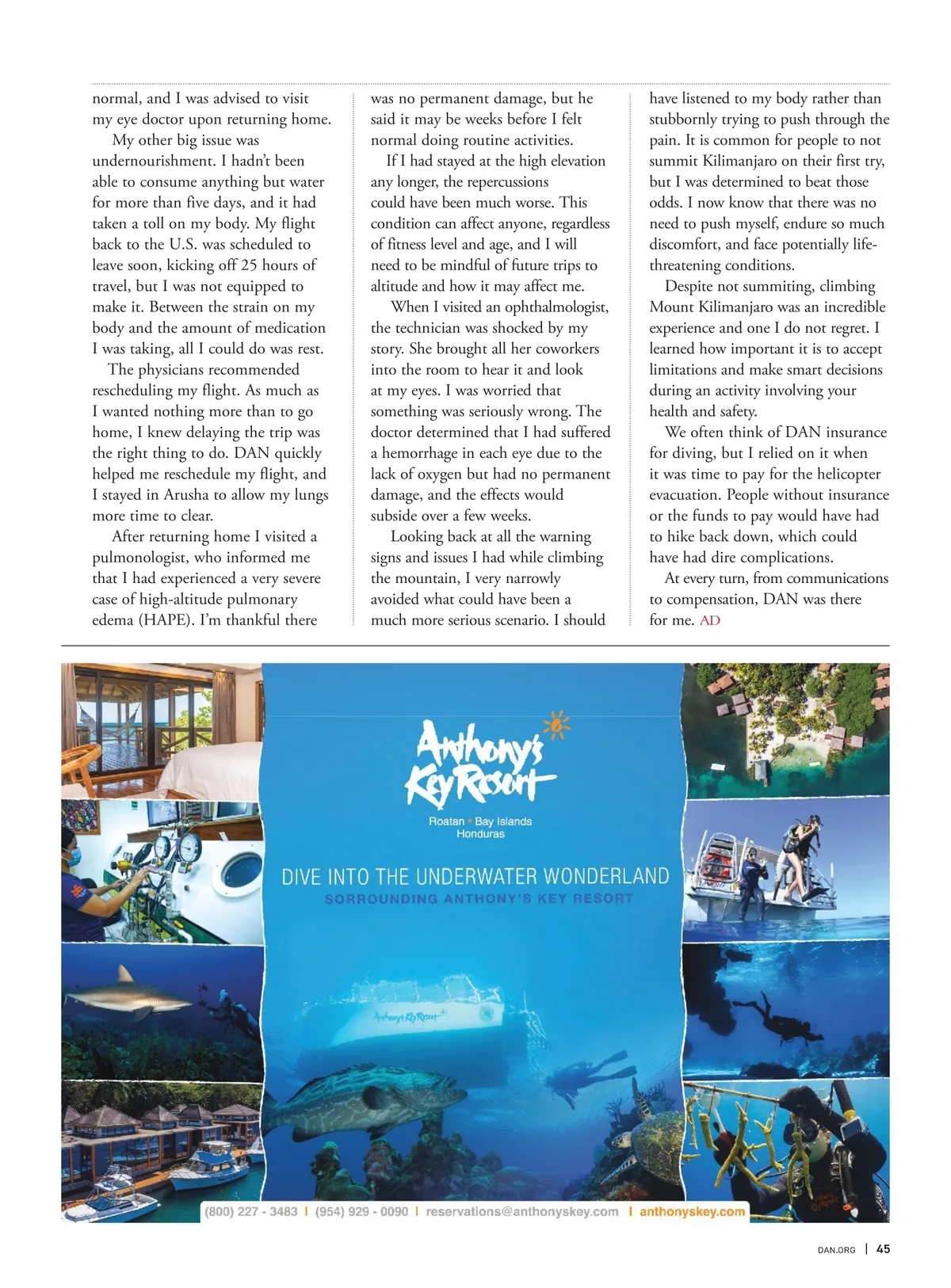 normal, and I was advised to visit my eye doctor upon returning home.

My other big issue was undernourishment. I hadn't been able to consume anything but water for more than five days, and it had taken a toll on my body. My flight back to the U.S. was scheduled to leave soon, kicking off 25 hours of travel, but I was not equipped to make it. Between the strain on my body and the amount of medication I was taking, all I could do was rest.

The physicians recommended rescheduling my flight. As much as I wanted nothing more than to go home, I knew delaying the trip was the right thing to do. DAN quickly helped me reschedule my flight, and I stayed in Arusha to allow my lungs more time to clear.

After returning home I visited a pulmonologist, who informed me that I had experienced a very severe case of high-altitude pulmonary edema (HAPE). I'm thankful there was no permanent damage, but he said it may be weeks before I felt normal doing routine activities.

If I had stayed at the high elevation any longer, the repercussions could have been much worse. This condition can affect anyone, regardless of fitness level and age, and I will need to be mindful of future trips to altitude and how it may affect me.

When I visited an ophthalmologist, the technician was shocked by my story. She brought all her coworkers into the room to hear it and look at my eyes. I was worried that something was seriously wrong. The doctor determined that I had suffered a hemorrhage in each eye due to the lack of oxygen but had no permanent damage, and the effects would subside over a few weeks.

Looking back at all the warning signs and issues I had while climbing the mountain, I very narrowly avoided what could have been a much more serious scenario. I should have listened to my body rather than stubbornly trying to push through the pain. It is common for people to not summit Kilimanjaro on their first try, but I was determined to beat those odds. I now know that there was no need to push myself, endure so much discomfort, and face potentially life-threatening conditions.

Despite not summiting, climbing Mount Kilimanjaro was an incredible experience and one I do not regret. I learned how important it is to accept limitations and make smart decisions during an activity involving your health and safety.

We often think of DAN insurance for diving, but I relied on it when it was time to pay for the helicopter evacuation. People without insurance or the funds to pay would have had to hike back down, which could have had dire complications.

At every turn, from communications to compensation, DAN was there for me. AD

Anthony's Key Resort
Roatan • Bay Islands
Honduras

DIVE INTO THE UNDERWATER WONDERLAND
SORROUNDING ANTHONY'S KEY RESORT

Anthony's Key Resort

(800) 227 - 3483 | (954) 929 - 0090 | reservations@anthonyskey.com | anthonyskey.com

DAN.ORG | 45